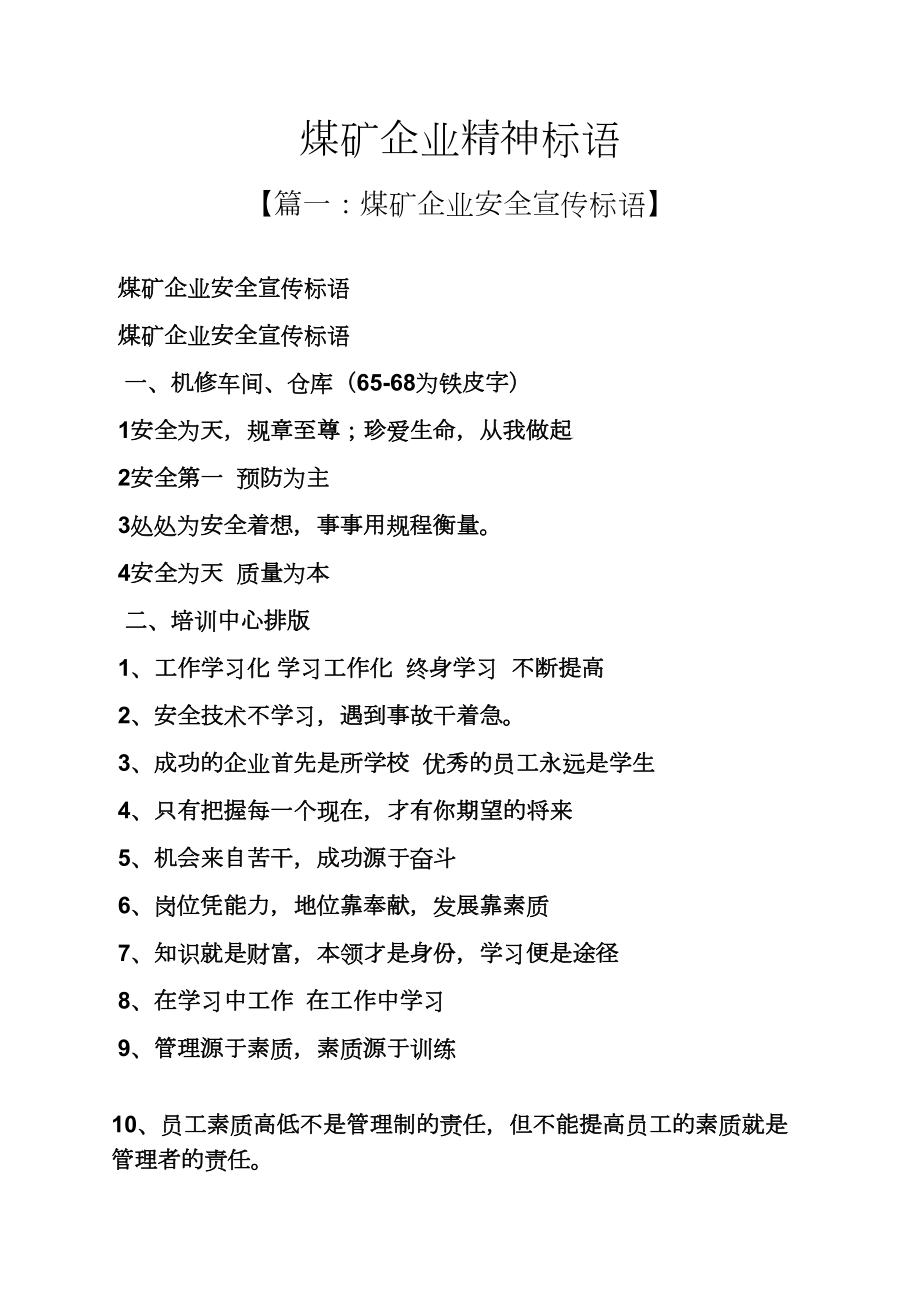 煤矿企业精神标语

【篇一：煤矿企业安全宣传标语】

煤矿企业安全宣传标语

煤矿企业安全宣传标语

一、机修车间、仓库（65-68为铁皮字）

1安全为天，规章至尊；珍爱生命，从我做起

2安全第一 预防为主

3处处为安全着想，事事用规程衡量。

4安全为天 质量为本

二、培训中心排版

1、工作学习化 学习工作化 终身学习 不断提高

2、安全技术不学习，遇到事故干着急。

3、成功的企业首先是所学校 优秀的员工永远是学生

4、只有把握每一个现在，才有你期望的将来

5、机会来自苦干，成功源于奋斗

6、岗位凭能力，地位靠奉献，发展靠素质

7、知识就是财富，本领才是身份，学习便是途径

8、在学习中工作 在工作中学习

9、管理源于素质，素质源于训练

10、员工素质高低不是管理制的责任，但不能提高员工的素质就是管理者的责任。